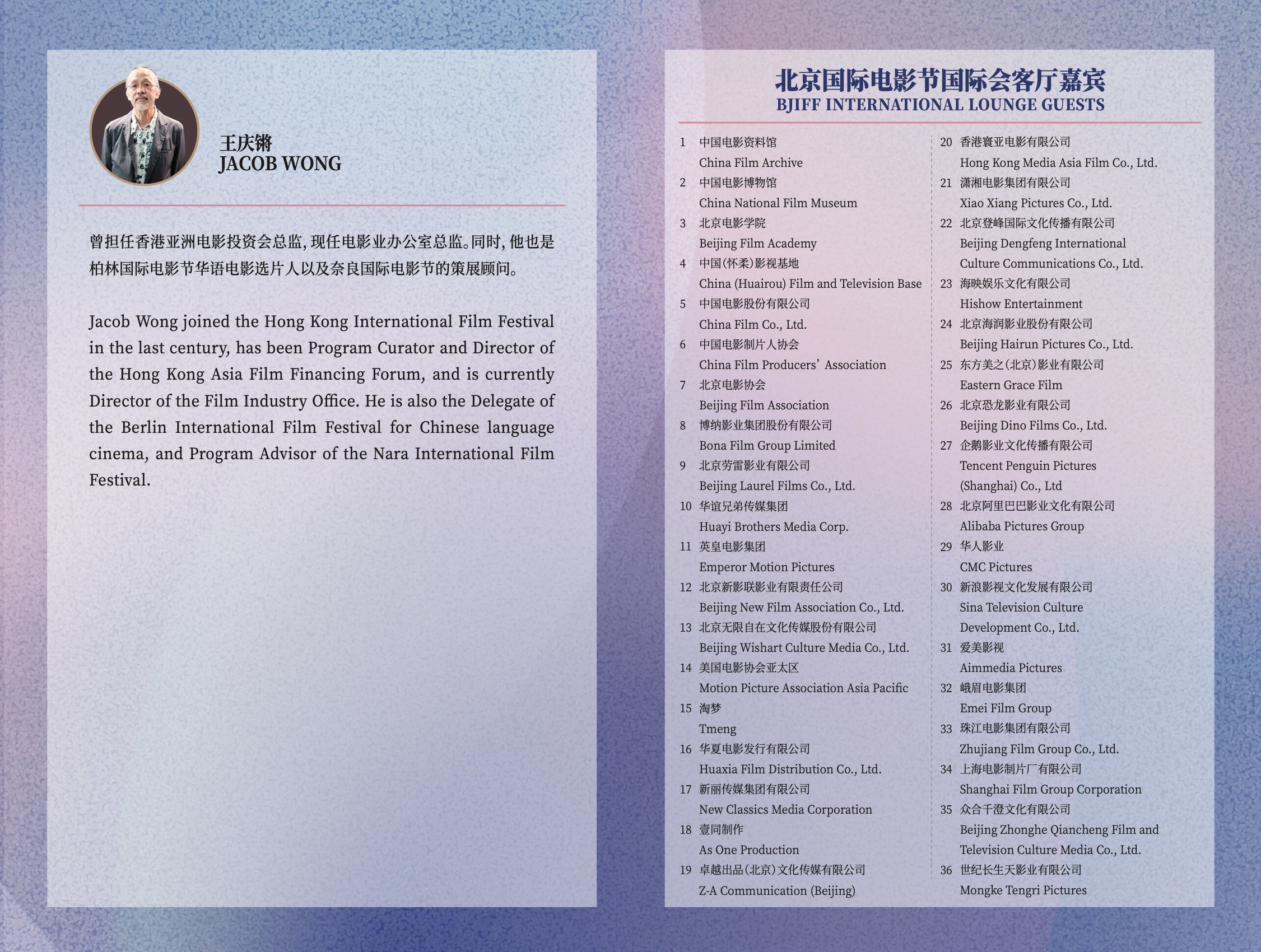 王庆锵
JACOB WONG

曾担任香港亚洲电影投资会总监，现任电影业办公室总监。同时，他也是柏林国际电影节华语电影选片人以及奈良国际电影节的策展顾问。

Jacob Wong joined the Hong Kong International Film Festival in the last century, has been Program Curator and Director of the Hong Kong Asia Film Financing Forum, and is currently Director of the Film Industry Office. He is also the Delegate of the Berlin International Film Festival for Chinese language cinema, and Program Advisor of the Nara International Film Festival.

北京国际电影节国际会客厅嘉宾
BJIFF INTERNATIONAL LOUNGE GUESTS

1 中国电影资料馆
China Film Archive
2 中国电影博物馆
China National Film Museum
3 北京电影学院
Beijing Film Academy
4 中国(怀柔)影视基地
China (Huairou) Film and Television Base
5 中国电影股份有限公司
China Film Co., Ltd.
6 中国电影制片人协会
China Film Producers' Association
7 北京电影协会
Beijing Film Association
8 博纳影业集团股份有限公司
Bona Film Group Limited
9 北京劳雷影业有限公司
Beijing Laurel Films Co., Ltd.
10 华谊兄弟传媒集团
Huayi Brothers Media Corp.
11 英皇电影集团
Emperor Motion Pictures
12 北京新影联影业有限责任公司
Beijing New Film Association Co., Ltd.
13 北京无限自在文化传媒股份有限公司
Beijing Wishart Culture Media Co., Ltd.
14 美国电影协会亚太区
Motion Picture Association Asia Pacific
15 淘梦
Tmeng
16 华夏电影发行有限公司
Huaxia Film Distribution Co., Ltd.
17 新丽传媒集团有限公司
New Classics Media Corporation
18 壹同制作
As One Production
19 卓越出品(北京)文化传媒有限公司
Z-A Communication (Beijing)
20 香港寰亚电影有限公司
Hong Kong Media Asia Film Co., Ltd.
21 潇湘电影集团有限公司
Xiao Xiang Pictures Co., Ltd.
22 北京登峰国际文化传播有限公司
Beijing Dengfeng International Culture Communications Co., Ltd.
23 海映娱乐文化有限公司
Hishow Entertainment
24 北京海润影业股份有限公司
Beijing Hairun Pictures Co., Ltd.
25 东方美之(北京)影业有限公司
Eastern Grace Film
26 北京恐龙影业有限公司
Beijing Dino Films Co., Ltd.
27 企鹅影业文化传播有限公司
Tencent Penguin Pictures (Shanghai) Co., Ltd
28 北京阿里巴巴影业文化有限公司
Alibaba Pictures Group
29 华人影业
CMC Pictures
30 新浪影视文化发展有限公司
Sina Television Culture Development Co., Ltd.
31 爱美影视
Aimmedia Pictures
32 峨眉电影集团
Emei Film Group
33 珠江电影集团有限公司
Zhujiang Film Group Co., Ltd.
34 上海电影制片厂有限公司
Shanghai Film Group Corporation
35 众合千澄文化有限公司
Beijing Zhonghe Qiancheng Film and Television Culture Media Co., Ltd.
36 世纪长生天影业有限公司
Mongke Tengri Pictures